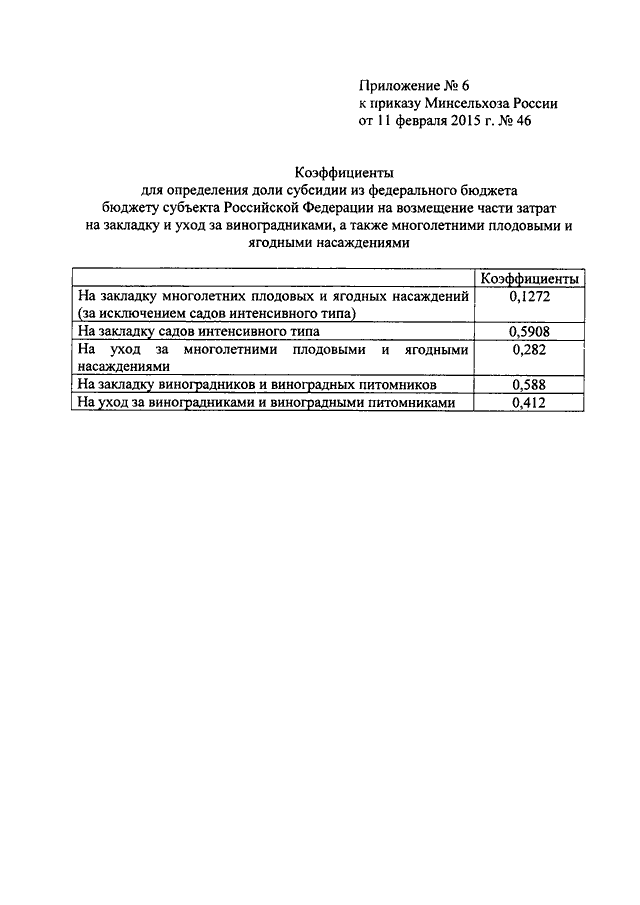 Приложение № 6
к приказу Минсельхоза России
от 11 февраля 2015 г. № 46

Коэффициенты
для определения доли субсидии из федерального бюджета бюджету субъекта Российской Федерации на возмещение части затрат на закладку и уход за виноградниками, а также многолетними плодовыми и ягодными насаждениями

| | Коэффициенты |
|---|---|
| На закладку многолетних плодовых и ягодных насаждений (за исключением садов интенсивного типа) | 0,1272 |
| На закладку садов интенсивного типа | 0,5908 |
| На уход за многолетними плодовыми и ягодными насаждениями | 0,282 |
| На закладку виноградников и виноградных питомников | 0,588 |
| На уход за виноградниками и виноградными питомниками | 0,412 |